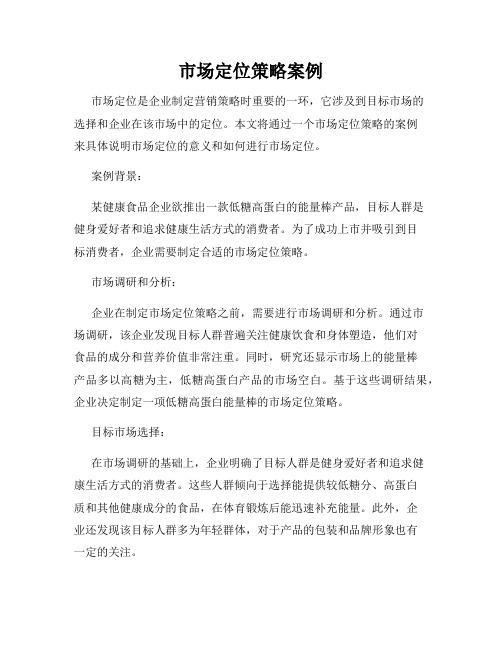 市场定位策略案例

市场定位是企业制定营销策略时重要的一环，它涉及到目标市场的选择和企业在该市场中的定位。本文将通过一个市场定位策略的案例来具体说明市场定位的意义和如何进行市场定位。

案例背景：

某健康食品企业欲推出一款低糖高蛋白的能量棒产品，目标人群是健身爱好者和追求健康生活方式的消费者。为了成功上市并吸引到目标消费者，企业需要制定合适的市场定位策略。

市场调研和分析：

企业在制定市场定位策略之前，需要进行市场调研和分析。通过市场调研，该企业发现目标人群普遍关注健康饮食和身体塑造，他们对食品的成分和营养价值非常注重。同时，研究还显示市场上的能量棒产品多以高糖为主，低糖高蛋白产品的市场空白。基于这些调研结果，企业决定制定一项低糖高蛋白能量棒的市场定位策略。

目标市场选择：

在市场调研的基础上，企业明确了目标人群是健身爱好者和追求健康生活方式的消费者。这些人群倾向于选择能提供较低糖分、高蛋白质和其他健康成分的食品，在体育锻炼后能迅速补充能量。此外，企业还发现该目标人群多为年轻群体，对于产品的包装和品牌形象也有一定的关注。